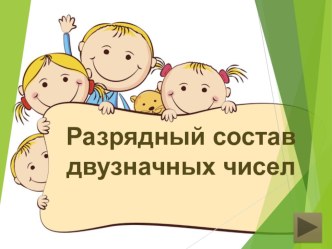 Разрядный состав двузначных чисел